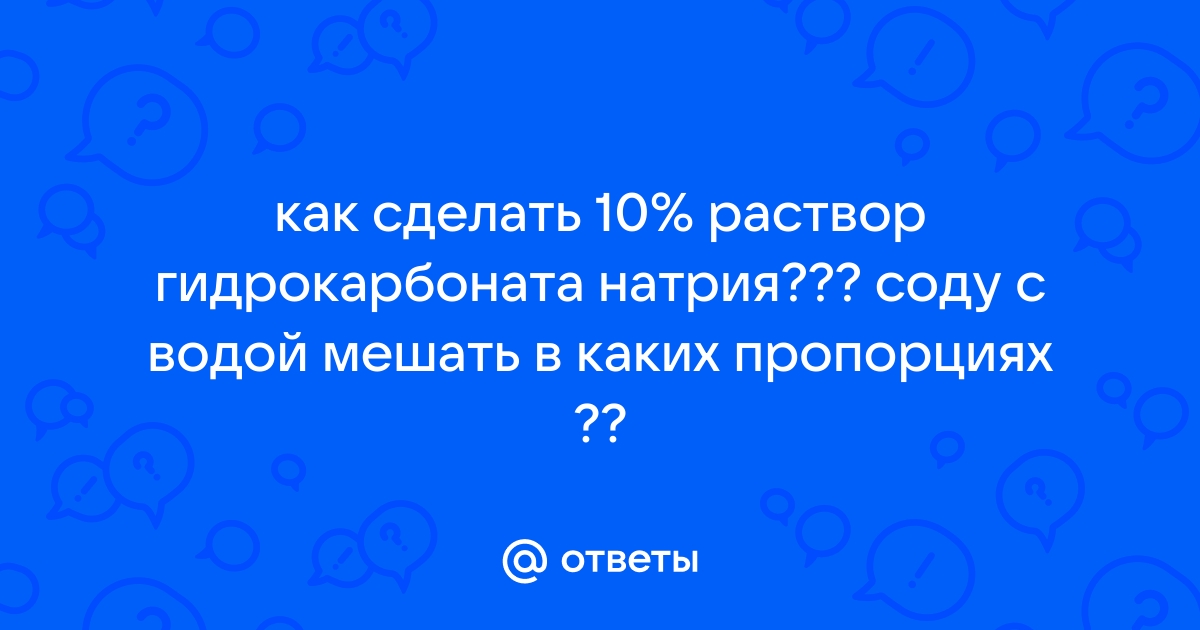 как сделать 10% раствор гидрокарбоната натрия??? соду с водой мешать в каких пропорциях ??

@ ответы